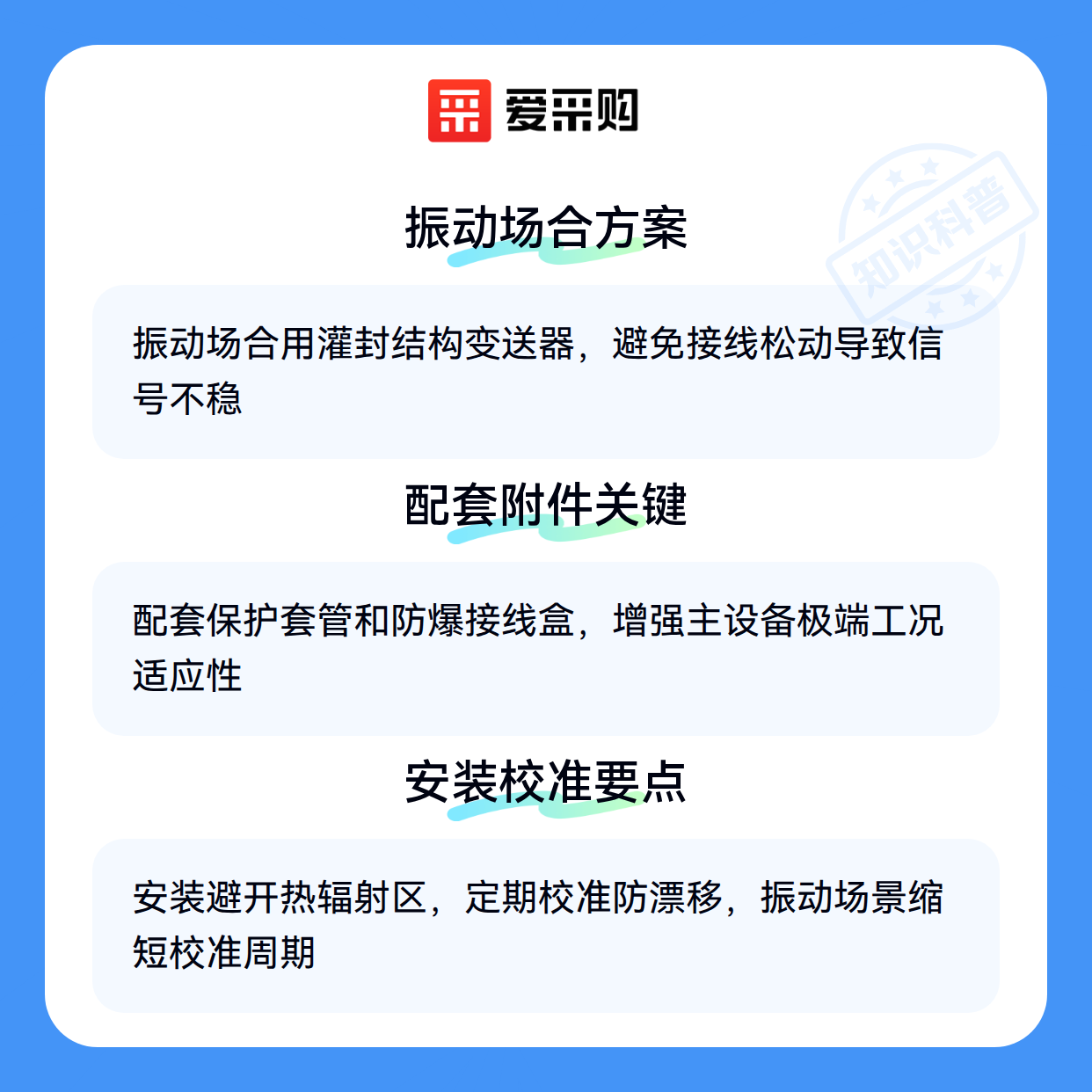 爱采购

振动场合方案

振动场合用灌封结构变送器，避免接线松动导致信号不稳

配套附件关键

配套保护套管和防爆接线盒，增强主设备极端工况适应性

安装校准要点

安装避开热辐射区，定期校准防漂移，振动场景缩短校准周期

知识科普